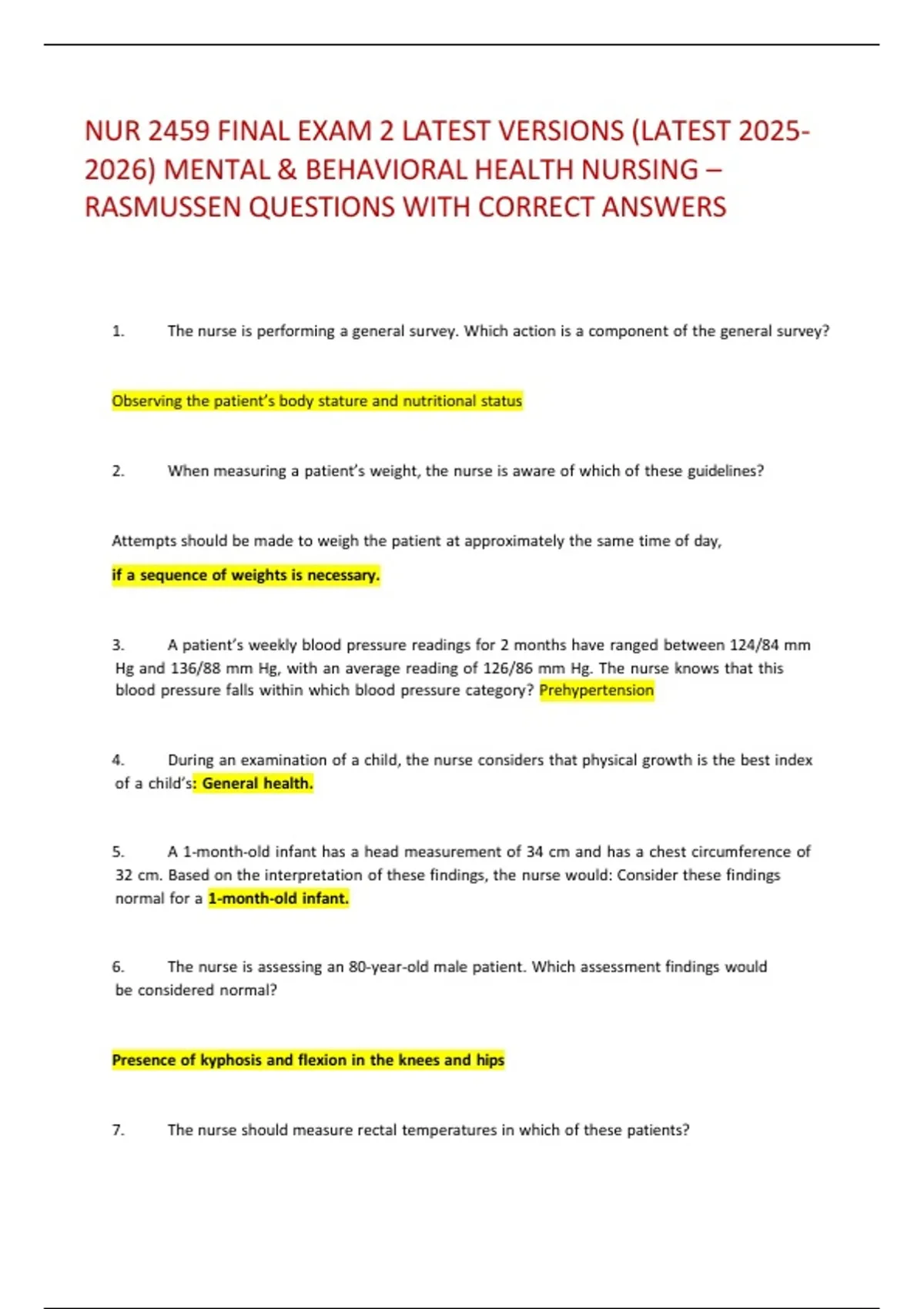 NUR 2459 FINAL EXAM 2 LATEST VERSIONS (LATEST 2025-2026) MENTAL & BEHAVIORAL HEALTH NURSING – RASMUSSEN QUESTIONS WITH CORRECT ANSWERS

1. The nurse is performing a general survey. Which action is a component of the general survey?

Observing the patient's body stature and nutritional status

2. When measuring a patient's weight, the nurse is aware of which of these guidelines?

Attempts should be made to weigh the patient at approximately the same time of day,

if a sequence of weights is necessary.

3. A patient's weekly blood pressure readings for 2 months have ranged between 124/84 mm Hg and 136/88 mm Hg, with an average reading of 126/86 mm Hg. The nurse knows that this blood pressure falls within which blood pressure category? Prehypertension

4. During an examination of a child, the nurse considers that physical growth is the best index of a child's: General health.

5. A 1-month-old infant has a head measurement of 34 cm and has a chest circumference of 32 cm. Based on the interpretation of these findings, the nurse would: Consider these findings normal for a 1-month-old infant.

6. The nurse is assessing an 80-year-old male patient. Which assessment findings would be considered normal?

Presence of kyphosis and flexion in the knees and hips

7. The nurse should measure rectal temperatures in which of these patients?